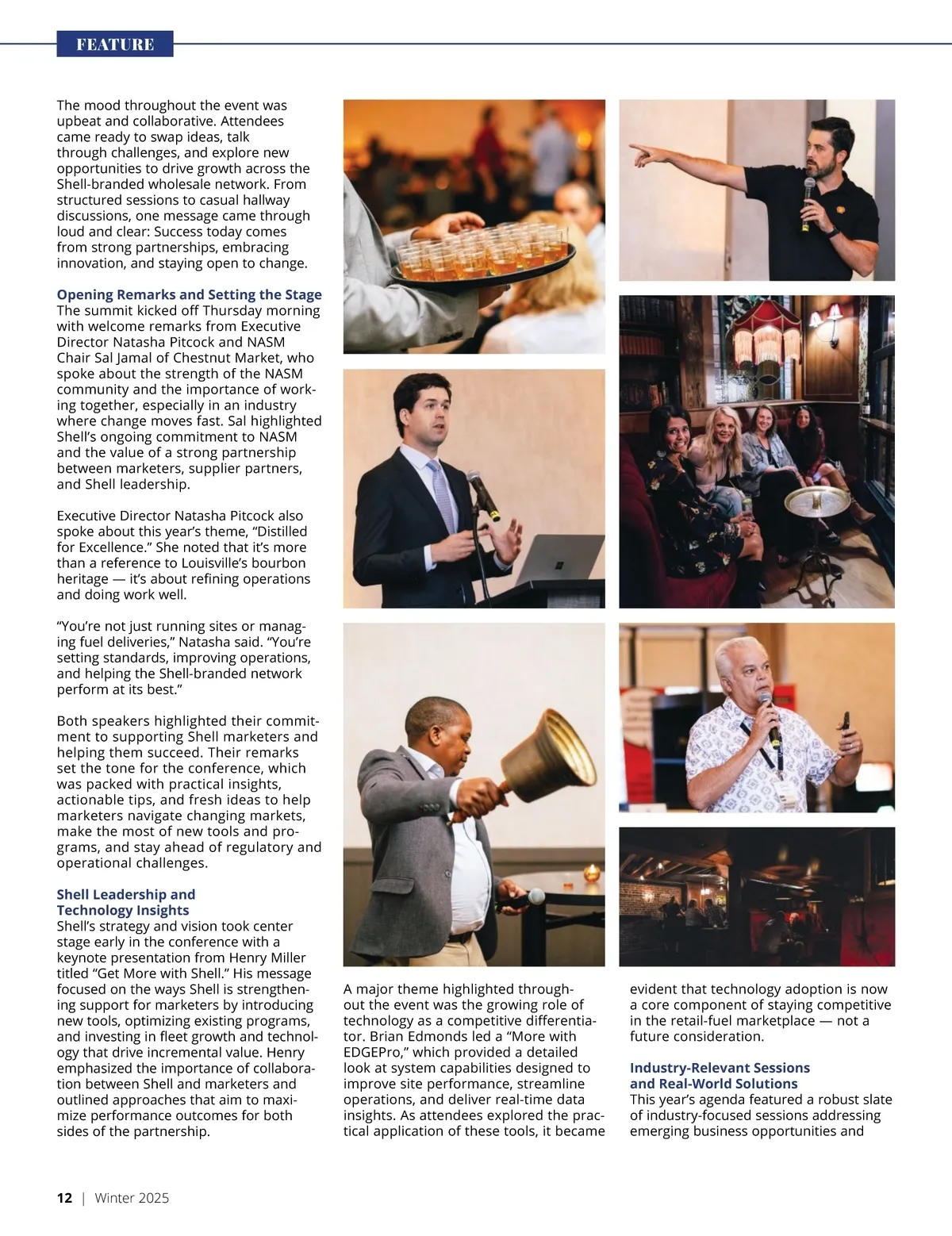 FEATURE

The mood throughout the event was upbeat and collaborative. Attendees came ready to swap ideas, talk through challenges, and explore new opportunities to drive growth across the Shell-branded wholesale network. From structured sessions to casual hallway discussions, one message came through loud and clear: Success today comes from strong partnerships, embracing innovation, and staying open to change.

Opening Remarks and Setting the Stage
The summit kicked off Thursday morning with welcome remarks from Executive Director Natasha Pitcock and NASM Chair Sal Jamal of Chestnut Market, who spoke about the strength of the NASM community and the importance of working together, especially in an industry where change moves fast. Sal highlighted Shell's ongoing commitment to NASM and the value of a strong partnership between marketers, supplier partners, and Shell leadership.

Executive Director Natasha Pitcock also spoke about this year's theme, "Distilled for Excellence." She noted that it's more than a reference to Louisville's bourbon heritage — it's about refining operations and doing work well.

"You're not just running sites or managing fuel deliveries," Natasha said. "You're setting standards, improving operations, and helping the Shell-branded network perform at its best."

Both speakers highlighted their commitment to supporting Shell marketers and helping them succeed. Their remarks set the tone for the conference, which was packed with practical insights, actionable tips, and fresh ideas to help marketers navigate changing markets, make the most of new tools and programs, and stay ahead of regulatory and operational challenges.

Shell Leadership and Technology Insights
Shell's strategy and vision took center stage early in the conference with a keynote presentation from Henry Miller titled "Get More with Shell." His message focused on the ways Shell is strengthening support for marketers by introducing new tools, optimizing existing programs, and investing in fleet growth and technology that drive incremental value. Henry emphasized the importance of collaboration between Shell and marketers and outlined approaches that aim to maximize performance outcomes for both sides of the partnership.

A major theme highlighted throughout the event was the growing role of technology as a competitive differentiator. Brian Edmonds led a "More with EDGEPro," which provided a detailed look at system capabilities designed to improve site performance, streamline operations, and deliver real-time data insights. As attendees explored the practical application of these tools, it became evident that technology adoption is now a core component of staying competitive in the retail-fuel marketplace — not a future consideration.

Industry-Relevant Sessions and Real-World Solutions
This year's agenda featured a robust slate of industry-focused sessions addressing emerging business opportunities and

12 | Winter 2025